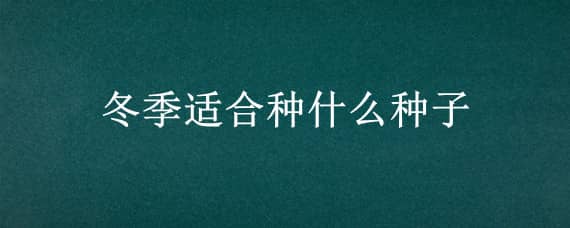 冬季适合种什么种子